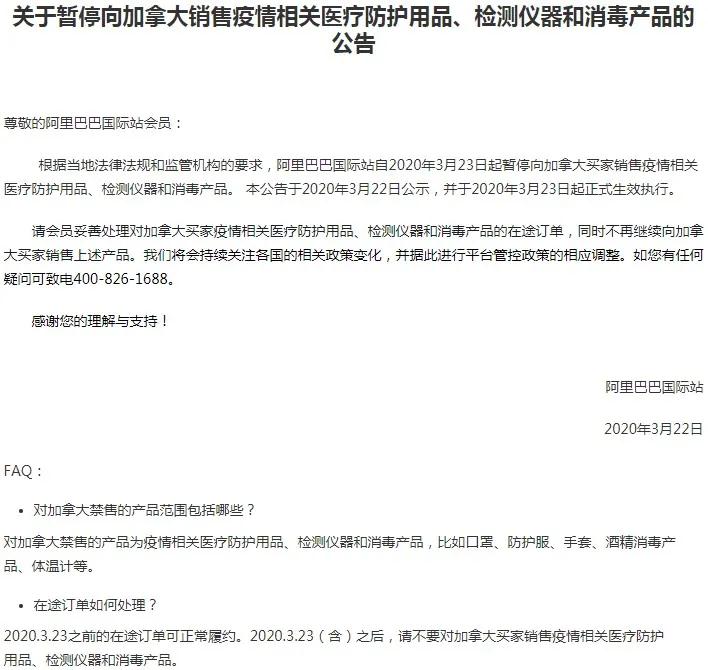 关于暂停向加拿大销售疫情相关医疗防护用品、检测仪器和消毒产品的公告

尊敬的阿里巴巴国际站会员：

根据当地法律法规和监管机构的要求，阿里巴巴国际站自2020年3月23日起暂停向加拿大买家销售疫情相关医疗防护用品、检测仪器和消毒产品。 本公告于2020年3月22日公示，并于2020年3月23日起正式生效执行。

请会员妥善处理对加拿大买家疫情相关医疗防护用品、检测仪器和消毒产品的在途订单，同时不再继续向加拿大买家销售上述产品。我们将会持续关注各国的相关政策变化，并据此进行平台管控政策的相应调整。如您有任何疑问可致电400-826-1688。

感谢您的理解与支持！

阿里巴巴国际站

2020年3月22日

FAQ：

• 对加拿大禁售的产品范围包括哪些？

对加拿大禁售的产品为疫情相关医疗防护用品、检测仪器和消毒产品，比如口罩、防护服、手套、酒精消毒产品、体温计等。

• 在途订单如何处理？

2020.3.23之前的在途订单可正常履约。2020.3.23（含）之后，请不要对加拿大买家销售疫情相关医疗防护用品、检测仪器和消毒产品。